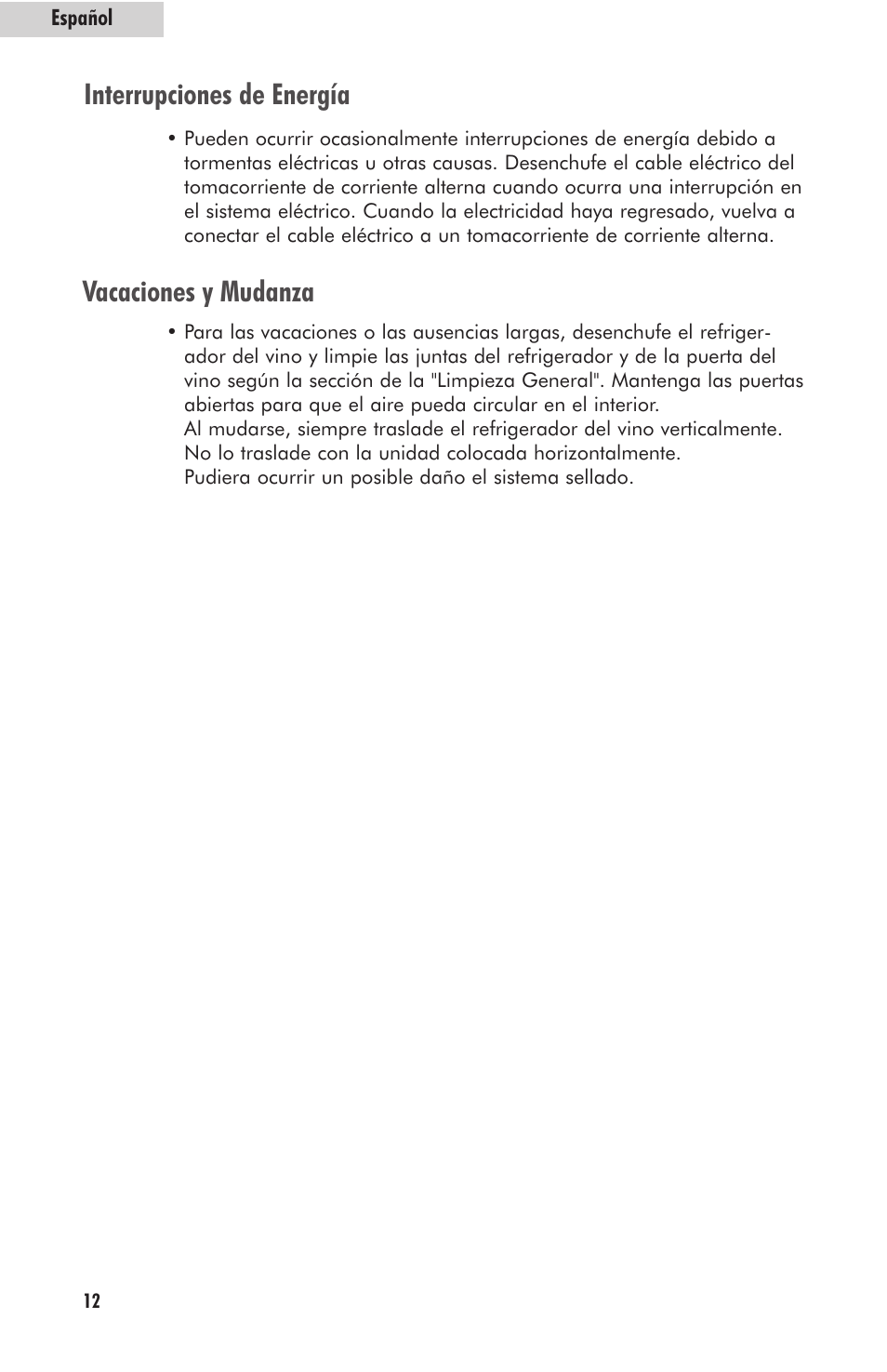 Español

Interrupciones de Energía

• Pueden ocurrir ocasionalmente interrupciones de energía debido a tormentas eléctricas u otras causas. Desenchufe el cable eléctrico del tomacorriente de corriente alterna cuando ocurra una interrupción en el sistema eléctrico. Cuando la electricidad haya regresado, vuelva a conectar el cable eléctrico a un tomacorriente de corriente alterna.

Vacaciones y Mudanza

• Para las vacaciones o las ausencias largas, desenchufe el refrigerador del vino y limpie las juntas del refrigerador y de la puerta del vino según la sección de la "Limpieza General". Mantenga las puertas abiertas para que el aire pueda circular en el interior.
Al mudarse, siempre traslade el refrigerador del vino verticalmente. No lo traslade con la unidad colocada horizontalmente.
Pudiera ocurrir un posible daño el sistema sellado.

12